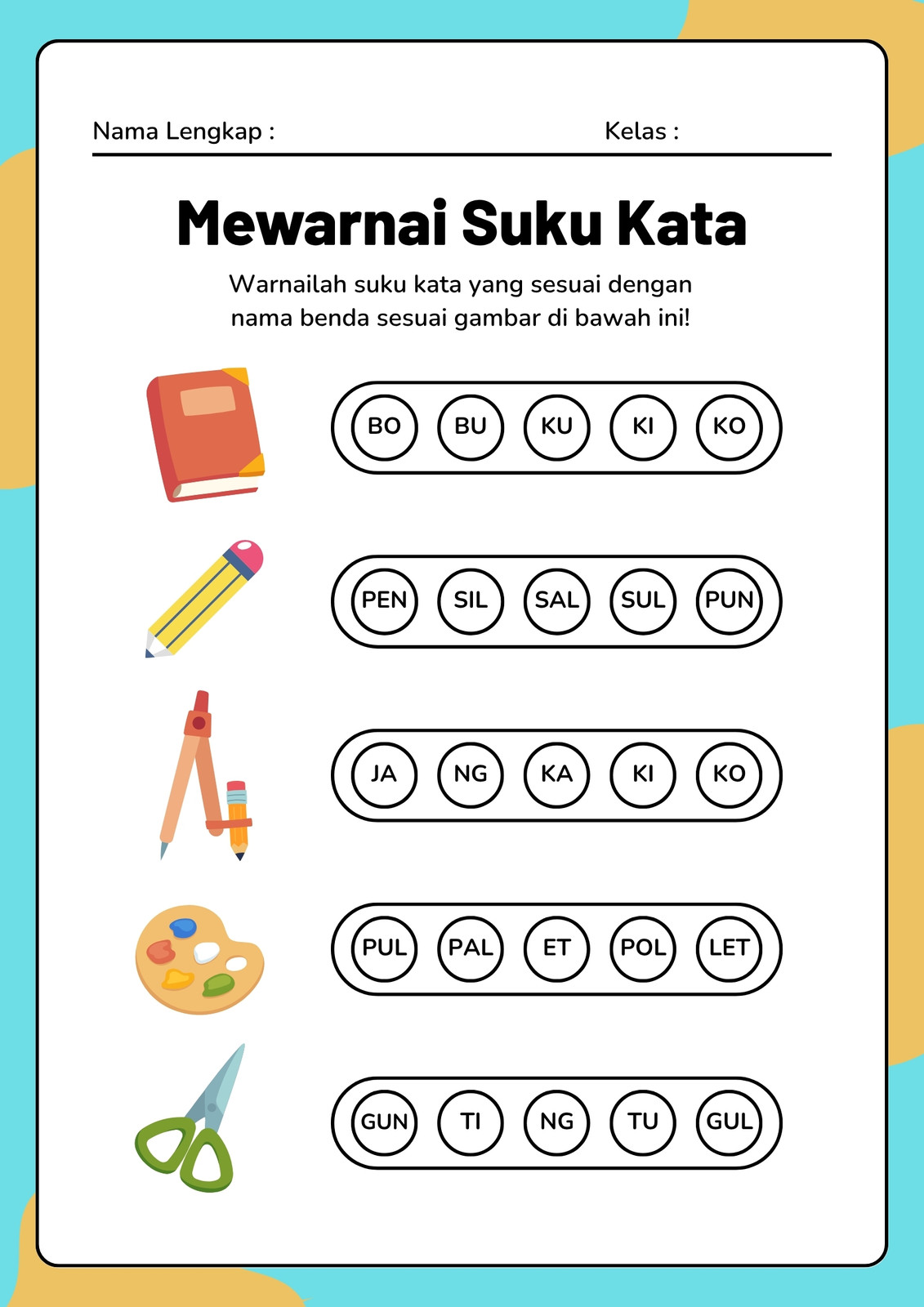 Nama Lengkap : Kelas :

Mewarnai Suku Kata

Warnailah suku kata yang sesuai dengan nama benda sesuai gambar di bawah ini!

BO BU KU KI KO

PEN SIL SAL SUL PUN

JA NG KA KI KO

PUL PAL ET POL LET

GUN TI NG TU GUL